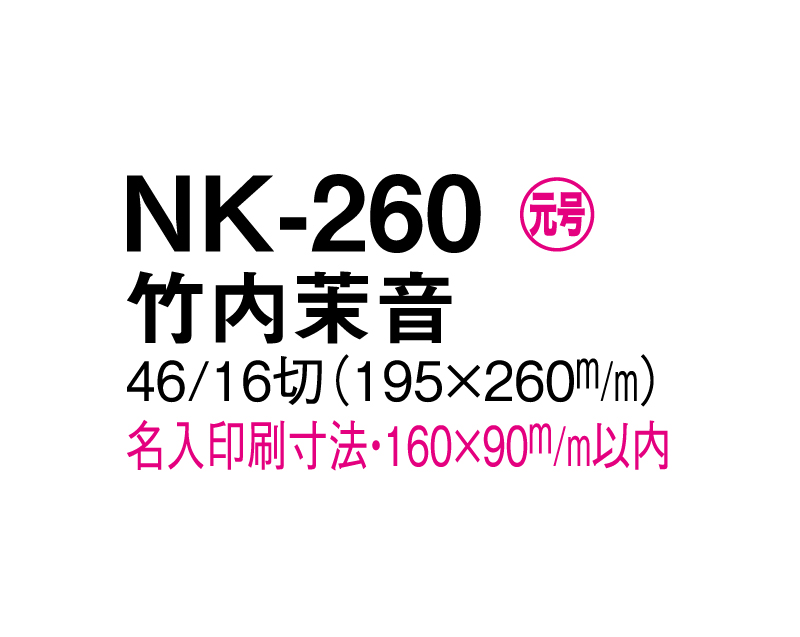 NK-260 元号
竹内茉音
46/16切(195×260m/m)
名入印刷寸法・160×90m/m以内